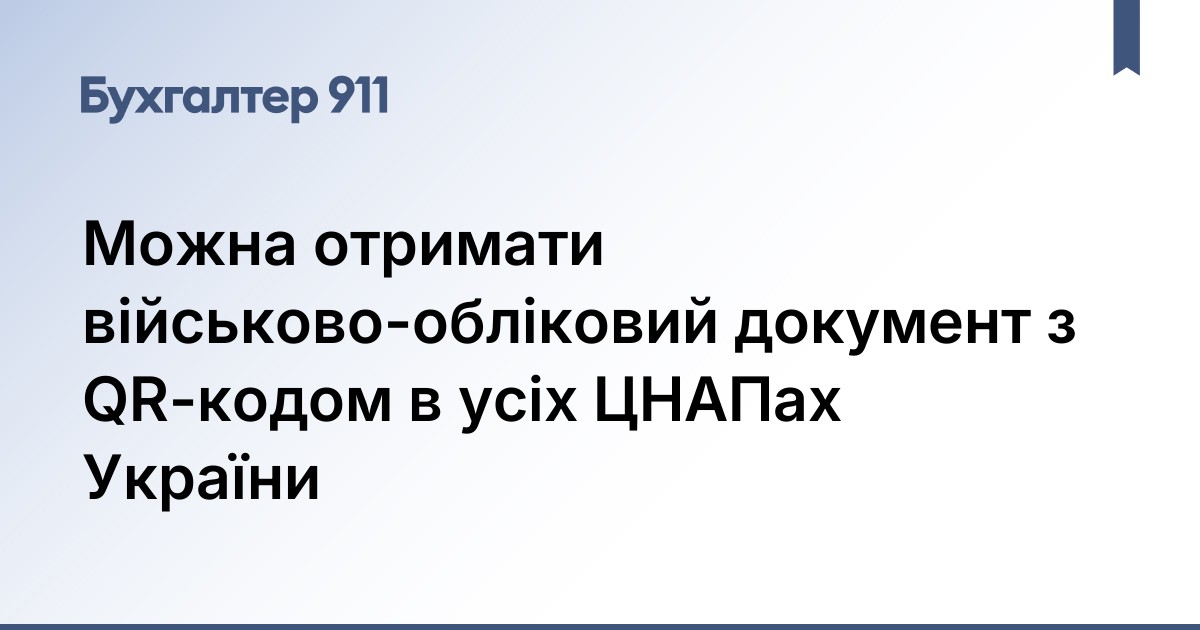 Бухгалтер 911

Можна отримати військово-обліковий документ з QR-кодом в усіх ЦНАПах України